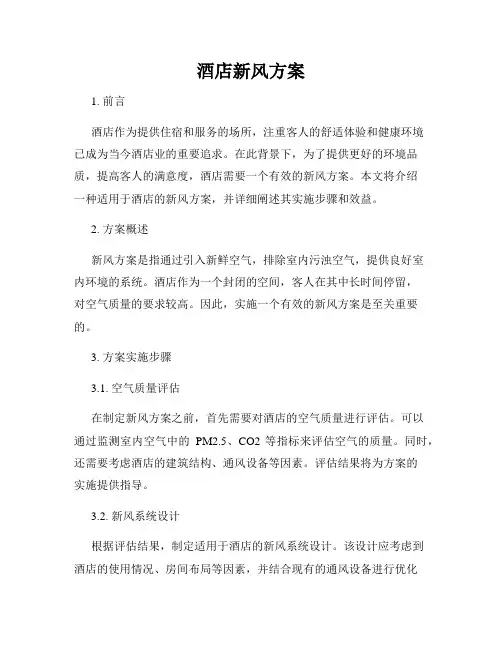 酒店新风方案

1. 前言

酒店作为提供住宿和服务的场所，注重客人的舒适体验和健康环境已成为当今酒店业的重要追求。在此背景下，为了提供更好的环境品质，提高客人的满意度，酒店需要一个有效的新风方案。本文将介绍一种适用于酒店的新风方案，并详细阐述其实施步骤和效益。

2. 方案概述

新风方案是指通过引入新鲜空气，排除室内污浊空气，提供良好室内环境的系统。酒店作为一个封闭的空间，客人在其中长时间停留，对空气质量的要求较高。因此，实施一个有效的新风方案是至关重要的。

3. 方案实施步骤

3.1. 空气质量评估

在制定新风方案之前，首先需要对酒店的空气质量进行评估。可以通过监测室内空气中的 PM2.5、CO2 等指标来评估空气的质量。同时，还需要考虑酒店的建筑结构、通风设备等因素。评估结果将为方案的实施提供指导。

3.2. 新风系统设计

根据评估结果，制定适用于酒店的新风系统设计。该设计应考虑到酒店的使用情况、房间布局等因素，并结合现有的通风设备进行优化